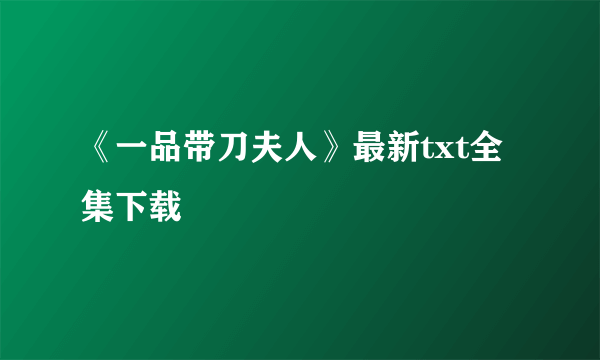 《一品带刀夫人》最新txt全集下载